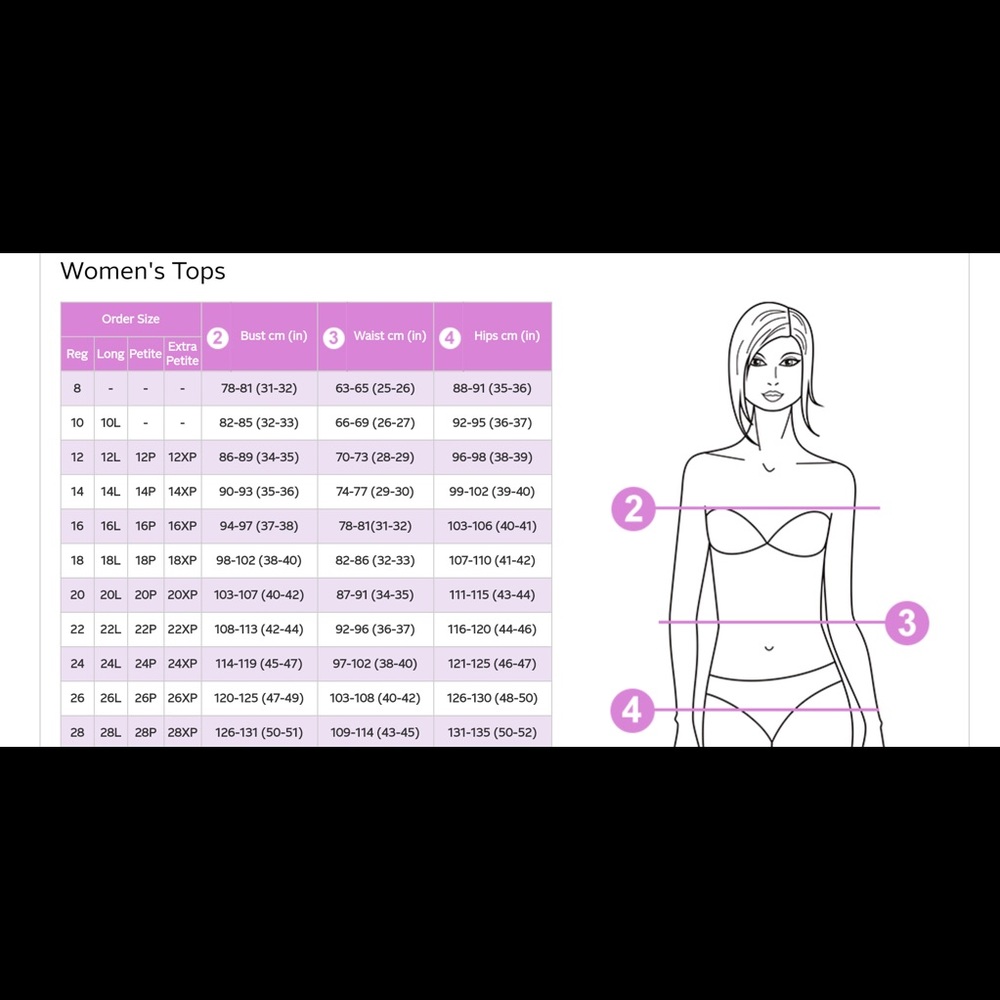 Women's Tops

| Order Size | | | | 2 Bust cm (in) | 3 Waist cm (in) | 4 Hips cm (in) |
|---|---|---|---|---|---|---|
| Reg | Long | Petite | Extra Petite | | | |
| 8 | - | - | - | 78-81 (31-32) | 63-65 (25-26) | 88-91 (35-36) |
| 10 | 10L | - | - | 82-85 (32-33) | 66-69 (26-27) | 92-95 (36-37) |
| 12 | 12L | 12P | 12XP | 86-89 (34-35) | 70-73 (28-29) | 96-98 (38-39) |
| 14 | 14L | 14P | 14XP | 90-93 (35-36) | 74-77 (29-30) | 99-102 (39-40) |
| 16 | 16L | 16P | 16XP | 94-97 (37-38) | 78-81(31-32) | 103-106 (40-41) |
| 18 | 18L | 18P | 18XP | 98-102 (38-40) | 82-86 (32-33) | 107-110 (41-42) |
| 20 | 20L | 20P | 20XP | 103-107 (40-42) | 87-91 (34-35) | 111-115 (43-44) |
| 22 | 22L | 22P | 22XP | 108-113 (42-44) | 92-96 (36-37) | 116-120 (44-46) |
| 24 | 24L | 24P | 24XP | 114-119 (45-47) | 97-102 (38-40) | 121-125 (46-47) |
| 26 | 26L | 26P | 26XP | 120-125 (47-49) | 103-108 (40-42) | 126-130 (48-50) |
| 28 | 28L | 28P | 28XP | 126-131 (50-51) | 109-114 (43-45) | 131-135 (50-52) |

2

3

4